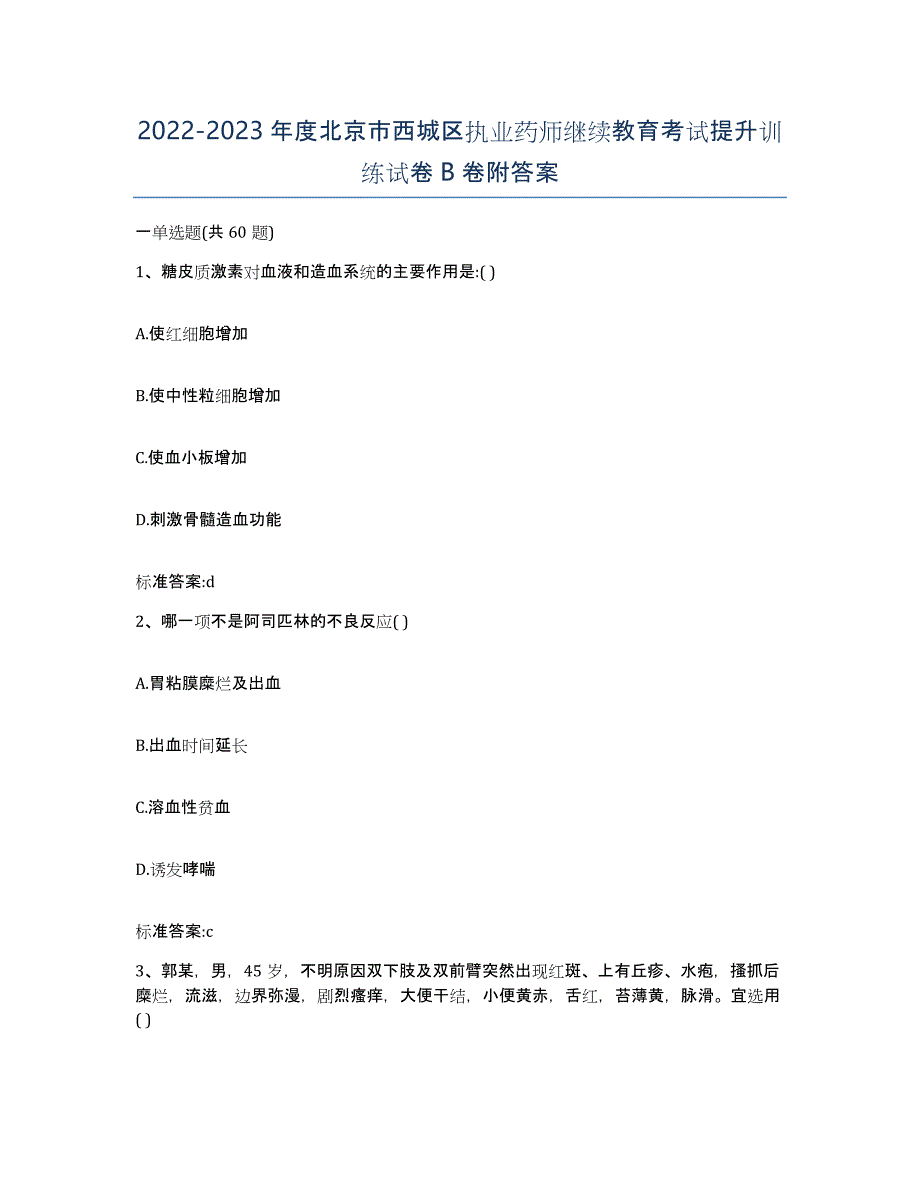 2022-2023年度北京市西城区执业药师继续教育考试提升训练试卷B卷附答案

一单选题(共60题)

1、糖皮质激素对血液和造血系统的主要作用是:( )

A.使红细胞增加

B.使中性粒细胞增加

C.使血小板增加

D.刺激骨髓造血功能

标准答案:d

2、哪一项不是阿司匹林的不良反应( )

A.胃粘膜糜烂及出血

B.出血时间延长

C.溶血性贫血

D.诱发哮喘

标准答案:c

3、郭某，男，45岁，不明原因双下肢及双前臂突然出现红斑、上有丘疹、水疱，搔抓后糜烂，流滋，边界弥漫，剧烈瘙痒，大便干结，小便黄赤，舌红，苔薄黄，脉滑。宜选用( )